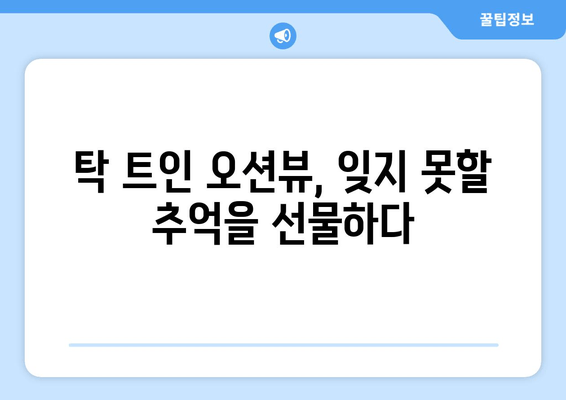 꿀팁정보

탁 트인 오션뷰, 잊지 못할 추억을 선물하다